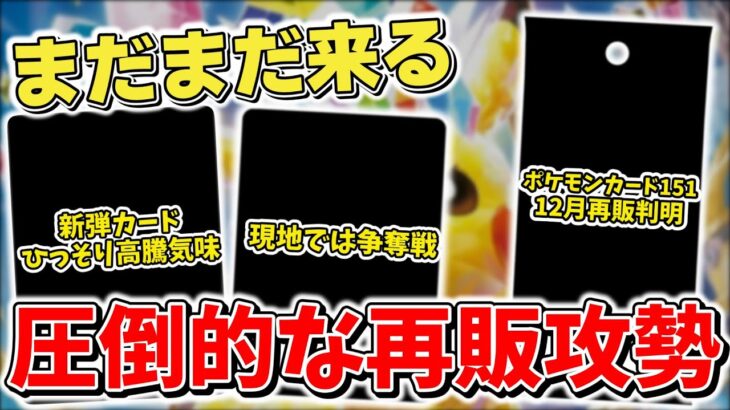 まだまだ来る

新弾カード
ひっそり高騰気味

現地では争奪戦

ポケモンカード151
12月再販判明

圧倒的な再販攻勢